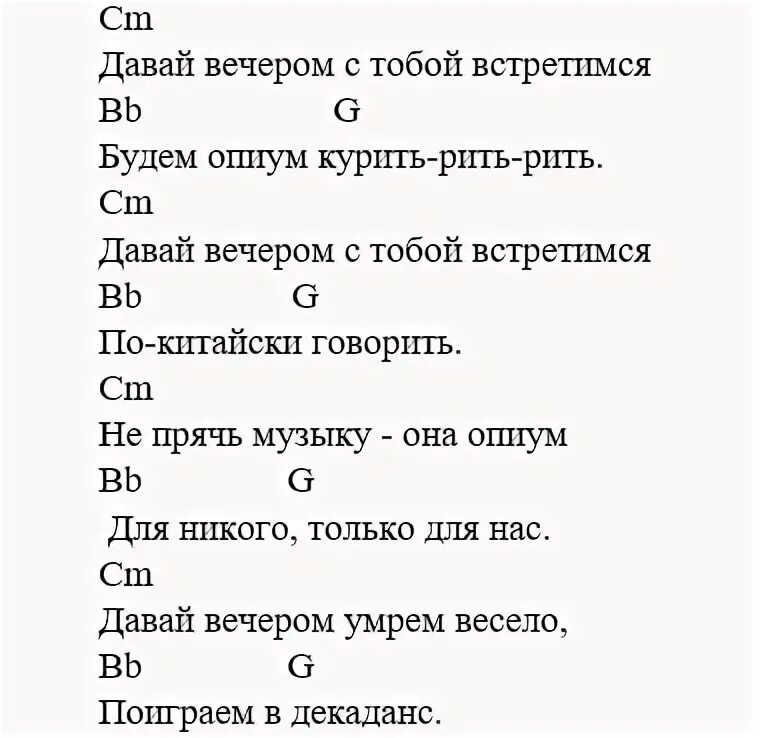 Cm
Давай вечером с тобой встретимся
Bb G
Будем опиум курить-рить-рить.
Cm
Давай вечером с тобой встретимся
Bb G
По-китайски говорить.
Cm
Не прячь музыку - она опиум
Bb G
Для никого, только для нас.
Cm
Давай вечером умрем весело,
Bb G
Поиграем в декаданс.